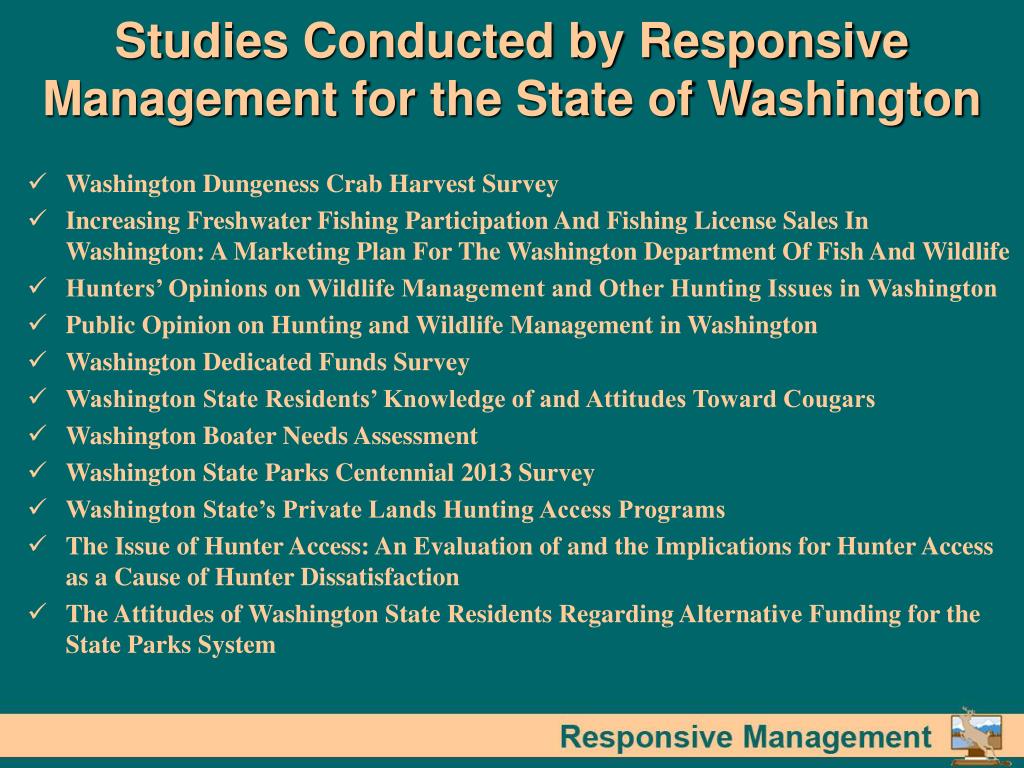 Studies Conducted by Responsive Management for the State of Washington

✓ Washington Dungeness Crab Harvest Survey

✓ Increasing Freshwater Fishing Participation And Fishing License Sales In Washington: A Marketing Plan For The Washington Department Of Fish And Wildlife

✓ Hunters’ Opinions on Wildlife Management and Other Hunting Issues in Washington

✓ Public Opinion on Hunting and Wildlife Management in Washington

✓ Washington Dedicated Funds Survey

✓ Washington State Residents’ Knowledge of and Attitudes Toward Cougars

✓ Washington Boater Needs Assessment

✓ Washington State Parks Centennial 2013 Survey

✓ Washington State’s Private Lands Hunting Access Programs

✓ The Issue of Hunter Access: An Evaluation of and the Implications for Hunter Access as a Cause of Hunter Dissatisfaction

✓ The Attitudes of Washington State Residents Regarding Alternative Funding for the State Parks System

Responsive Management